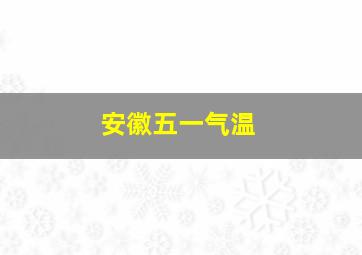 安徽五一气温